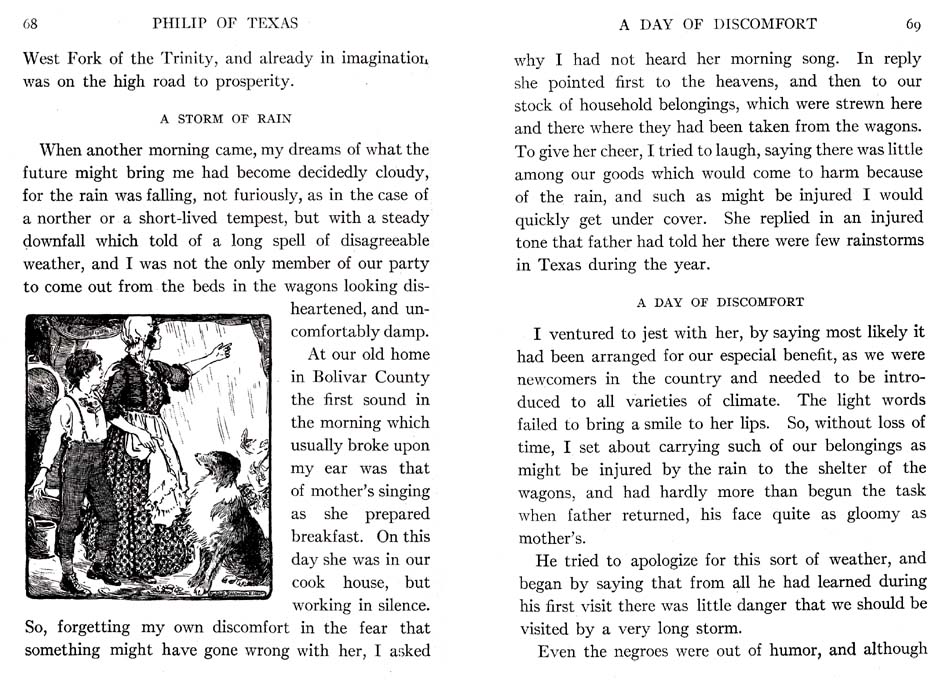 68 PHILIP OF TEXAS

West Fork of the Trinity, and already in imagination was on the high road to prosperity.

A STORM OF RAIN

When another morning came, my dreams of what the future might bring me had become decidedly cloudy, for the rain was falling, not furiously, as in the case of a norther or a short-lived tempest, but with a steady downfall which told of a long spell of disagreeable weather, and I was not the only member of our party to come out from the beds in the wagons looking disheartened, and uncomfortably damp.

At our old home in Bolivar County the first sound in the morning which usually broke upon my ear was that of mother's singing as she prepared breakfast. On this day she was in our cook house, but working in silence. So, forgetting my own discomfort in the fear that something might have gone wrong with her, I asked

A DAY OF DISCOMFORT 69

why I had not heard her morning song. In reply she pointed first to the heavens, and then to our stock of household belongings, which were strewn here and there where they had been taken from the wagons. To give her cheer, I tried to laugh, saying there was little among our goods which would come to harm because of the rain, and such as might be injured I would quickly get under cover. She replied in an injured tone that father had told her there were few rainstorms in Texas during the year.

A DAY OF DISCOMFORT

I ventured to jest with her, by saying most likely it had been arranged for our especial benefit, as we were newcomers in the country and needed to be introduced to all varieties of climate. The light words failed to bring a smile to her lips. So, without loss of time, I set about carrying such of our belongings as might be injured by the rain to the shelter of the wagons, and had hardly more than begun the task when father returned, his face quite as gloomy as mother's.

He tried to apologize for this sort of weather, and began by saying that from all he had learned during his first visit there was little danger that we should be visited by a very long storm.

Even the negroes were out of humor, and although